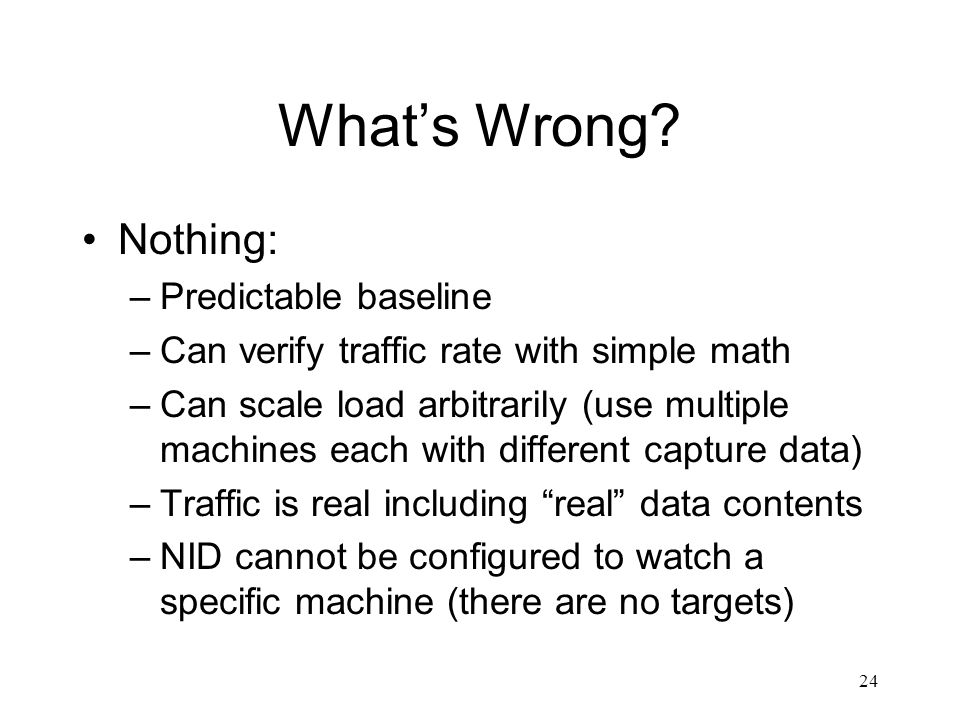 What’s Wrong?

• Nothing:
– Predictable baseline
– Can verify traffic rate with simple math
– Can scale load arbitrarily (use multiple machines each with different capture data)
– Traffic is real including “real” data contents
– NID cannot be configured to watch a specific machine (there are no targets)

24